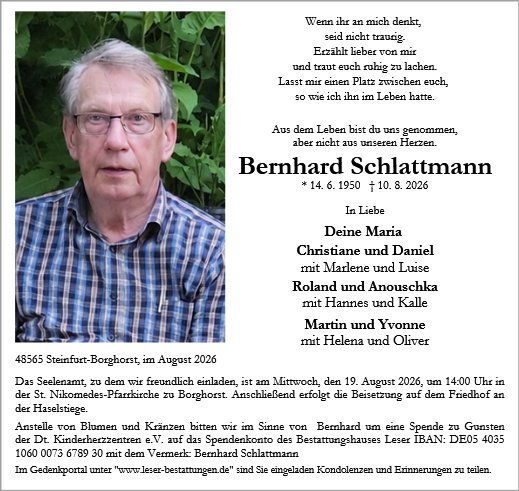 Wenn ihr an mich denkt,
seid nicht traurig.
Erzählt lieber von mir
und traut euch ruhig zu lachen.
Lasst mir einen Platz zwischen euch,
so wie ich ihn im Leben hatte.

Aus dem Leben bist du uns genommen,
aber nicht aus unseren Herzen.

Bernhard Schlattmann

* 14. 6. 1950 † 10. 8. 2026

In Liebe

Deine Maria

Christiane und Daniel
mit Marlene und Luise

Roland und Anouschka
mit Hannes und Kalle

Martin und Yvonne
mit Helena und Oliver

48565 Steinfurt-Borghorst, im August 2026

Das Seelenamt, zu dem wir freundlich einladen, ist am Mittwoch, den 19. August 2026, um 14:00 Uhr in der St. Nikomedes-Pfarrkirche zu Borghorst. Anschließend erfolgt die Beisetzung auf dem Friedhof an der Haselstiege.

Anstelle von Blumen und Kränzen bitten wir im Sinne von Bernhard um eine Spende zu Gunsten der Dt. Kinderherzzentren e.V. auf das Spendenkonto des Bestattungshauses Leser IBAN: DE05 4035 1060 0073 6789 30 mit dem Vermerk: Bernhard Schlattmann

Im Gedenkportal unter "www.leser-bestattungen.de" sind Sie eingeladen Kondolenzen und Erinnerungen zu teilen.